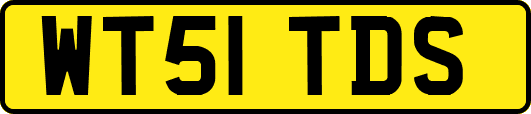 WT51 TDS